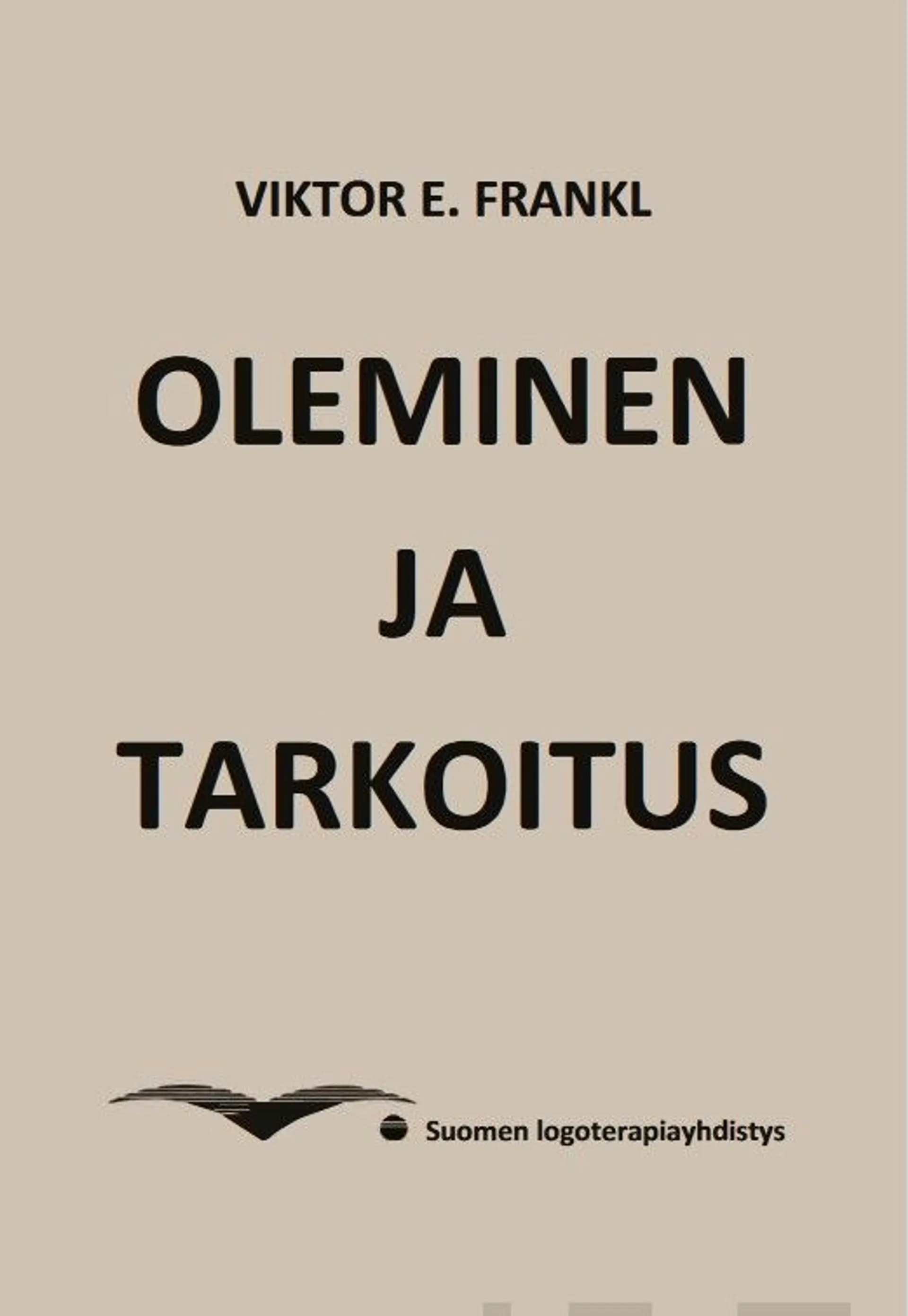 VIKTOR E. FRANKL

OLEMINEN JA TARKOITUS

Suomen logoterapiayhdistys